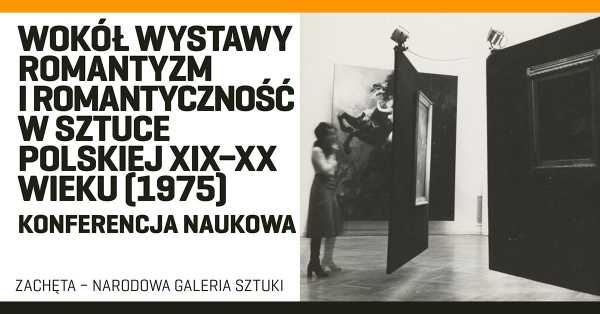 WOKÓŁ WYSTAWY ROMANTYZM I ROMANTYCZNOŚĆ W SZTUCE POLSKIEJ XIX–XX WIEKU (1975)

KONFERENCJA NAUKOWA

ZACHĘTA – NARODOWA GALERIA SZTUKI